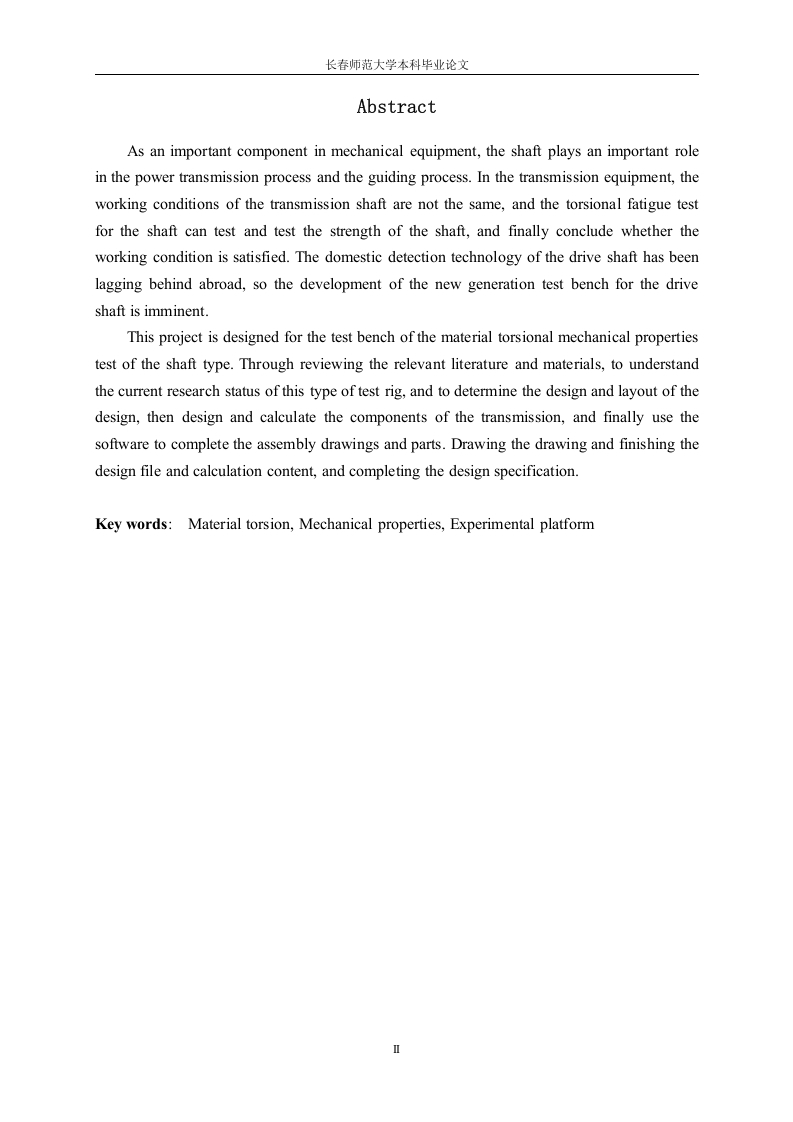 长春师范大学本科毕业论文

Abstract

As an important component in mechanical equipment, the shaft plays an important role in the power transmission process and the guiding process. In the transmission equipment, the working conditions of the transmission shaft are not the same, and the torsional fatigue test for the shaft can test and test the strength of the shaft, and finally conclude whether the working condition is satisfied. The domestic detection technology of the drive shaft has been lagging behind abroad, so the development of the new generation test bench for the drive shaft is imminent.

This project is designed for the test bench of the material torsional mechanical properties test of the shaft type. Through reviewing the relevant literature and materials, to understand the current research status of this type of test rig, and to determine the design and layout of the design, then design and calculate the components of the transmission, and finally use the software to complete the assembly drawings and parts. Drawing the drawing and finishing the design file and calculation content, and completing the design specification.

Key words: Material torsion, Mechanical properties, Experimental platform

II